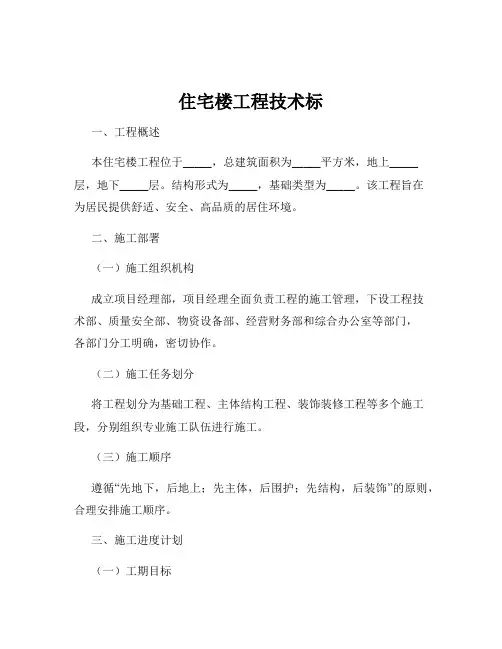 住宅楼工程技术标

一、工程概述

本住宅楼工程位于_____，总建筑面积为_____平方米，地上_____层，地下_____层。结构形式为_____，基础类型为_____。该工程旨在为居民提供舒适、安全、高品质的居住环境。

二、施工部署

（一）施工组织机构

成立项目经理部，项目经理全面负责工程的施工管理，下设工程技术部、质量安全部、物资设备部、经营财务部和综合办公室等部门，各部门分工明确，密切协作。

（二）施工任务划分

将工程划分为基础工程、主体结构工程、装饰装修工程等多个施工段，分别组织专业施工队伍进行施工。

（三）施工顺序

遵循“先地下，后地上；先主体，后围护；先结构，后装饰”的原则，合理安排施工顺序。

三、施工进度计划

（一）工期目标